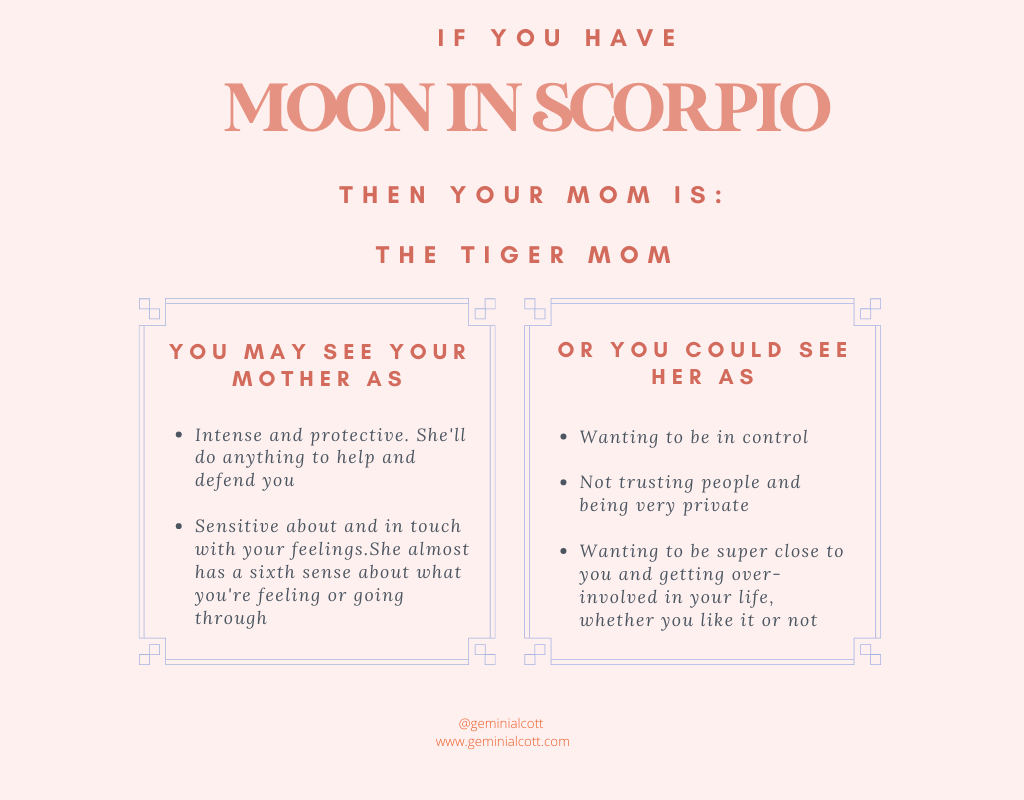 IF YOU HAVE

MOON IN SCORPIO

THEN YOUR MOM IS:

THE TIGER MOM

YOU MAY SEE YOUR MOTHER AS

• Intense and protective. She'll do anything to help and defend you

• Sensitive about and in touch with your feelings.She almost has a sixth sense about what you're feeling or going through

OR YOU COULD SEE HER AS

• Wanting to be in control

• Not trusting people and being very private

• Wanting to be super close to you and getting over-involved in your life, whether you like it or not

@geminialcott
www.geminialcott.com